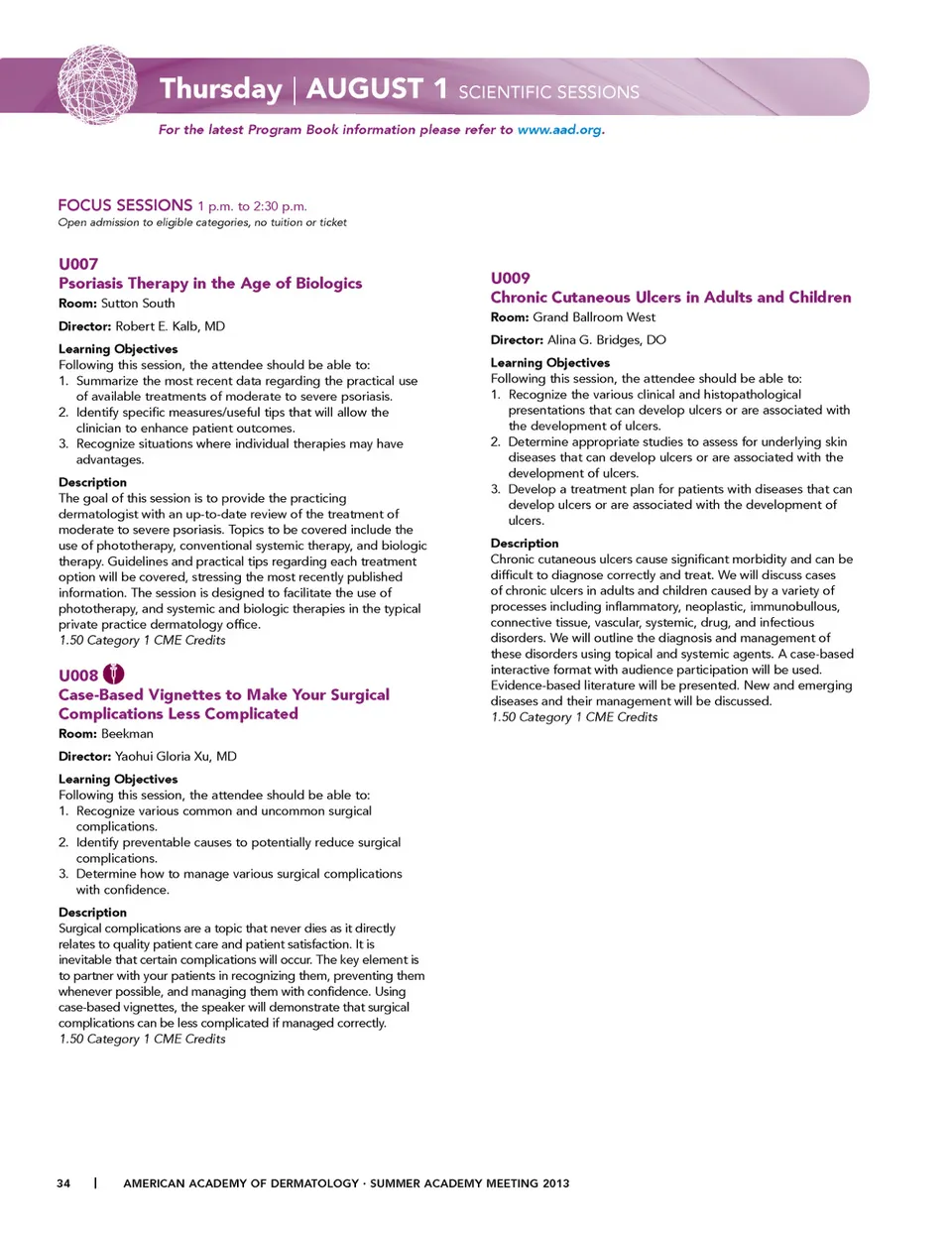 Thursday | AUGUST 1 SCIENTIFIC SESSIONS

For the latest Program Book information please refer to www.aad.org.

FOCUS SESSIONS 1 p.m. to 2:30 p.m.
Open admission to eligible categories, no tuition or ticket

U007
Psoriasis Therapy in the Age of Biologics
Room: Sutton South

Director: Robert E. Kalb, MD

Learning Objectives
Following this session, the attendee should be able to:
1. Summarize the most recent data regarding the practical use of available treatments of moderate to severe psoriasis.
2. Identify specific measures/useful tips that will allow the clinician to enhance patient outcomes.
3. Recognize situations where individual therapies may have advantages.

Description
The goal of this session is to provide the practicing dermatologist with an up-to-date review of the treatment of moderate to severe psoriasis. Topics to be covered include the use of phototherapy, conventional systemic therapy, and biologic therapy. Guidelines and practical tips regarding each treatment option will be covered, stressing the most recently published information. The session is designed to facilitate the use of phototherapy, and systemic and biologic therapies in the typical private practice dermatology office.
1.50 Category 1 CME Credits

U008
Case-Based Vignettes to Make Your Surgical Complications Less Complicated
Room: Beekman

Director: Yaohui Gloria Xu, MD

Learning Objectives
Following this session, the attendee should be able to:
1. Recognize various common and uncommon surgical complications.
2. Identify preventable causes to potentially reduce surgical complications.
3. Determine how to manage various surgical complications with confidence.

Description
Surgical complications are a topic that never dies as it directly relates to quality patient care and patient satisfaction. It is inevitable that certain complications will occur. The key element is to partner with your patients in recognizing them, preventing them whenever possible, and managing them with confidence. Using case-based vignettes, the speaker will demonstrate that surgical complications can be less complicated if managed correctly.
1.50 Category 1 CME Credits

U009
Chronic Cutaneous Ulcers in Adults and Children
Room: Grand Ballroom West

Director: Alina G. Bridges, DO

Learning Objectives
Following this session, the attendee should be able to:
1. Recognize the various clinical and histopathological presentations that can develop ulcers or are associated with the development of ulcers.
2. Determine appropriate studies to assess for underlying skin diseases that can develop ulcers or are associated with the development of ulcers.
3. Develop a treatment plan for patients with diseases that can develop ulcers or are associated with the development of ulcers.

Description
Chronic cutaneous ulcers cause significant morbidity and can be difficult to diagnose correctly and treat. We will discuss cases of chronic ulcers in adults and children caused by a variety of processes including inflammatory, neoplastic, immunobullous, connective tissue, vascular, systemic, drug, and infectious disorders. We will outline the diagnosis and management of these disorders using topical and systemic agents. A case-based interactive format with audience participation will be used. Evidence-based literature will be presented. New and emerging diseases and their management will be discussed.
1.50 Category 1 CME Credits

34 | AMERICAN ACADEMY OF DERMATOLOGY · SUMMER ACADEMY MEETING 2013